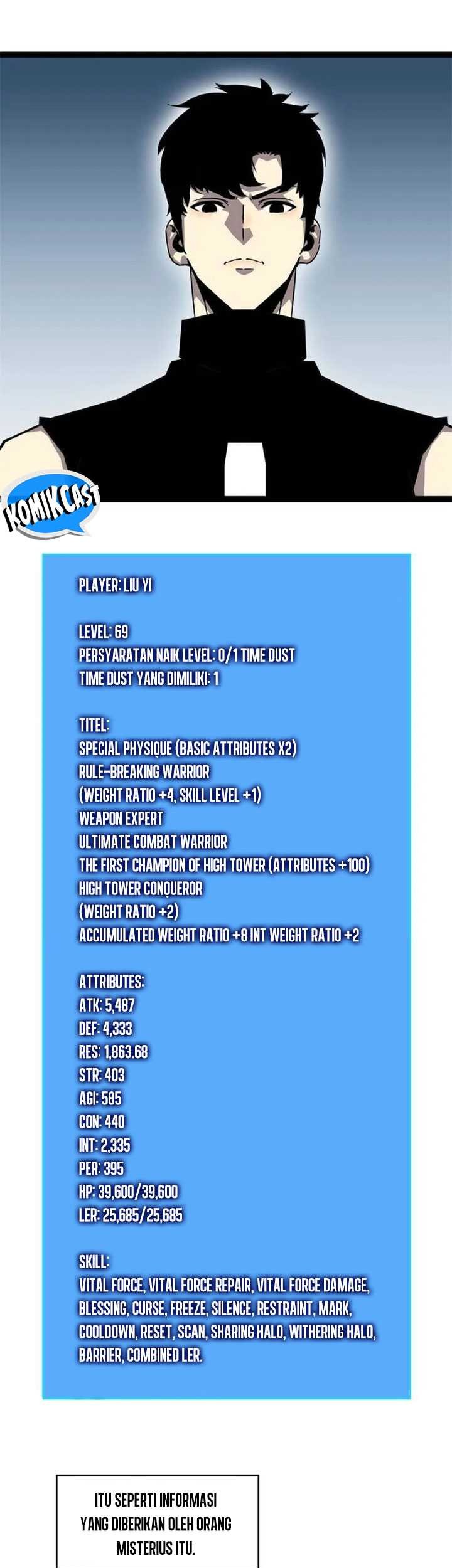 KOMIKCAST

PLAYER: LIU YI

LEVEL: 69
PERSYARATAN NAIK LEVEL: 0/1 TIME DUST
TIME DUST YANG DIMILIKI: 1

TITEL:
SPECIAL PHYSIQUE (BASIC ATTRIBUTES X2)
RULE-BREAKING WARRIOR
(WEIGHT RATIO +4, SKILL LEVEL +1)
WEAPON EXPERT
ULTIMATE COMBAT WARRIOR
THE FIRST CHAMPION OF HIGH TOWER (ATTRIBUTES +100)
HIGH TOWER CONQUEROR
(WEIGHT RATIO +2)
ACCUMULATED WEIGHT RATIO +8 INT WEIGHT RATIO +2

ATTRIBUTES:
ATK: 5,487
DEF: 4,333
RES: 1,863.68
STR: 403
AGI: 585
CON: 440
INT: 2,335
PER: 395
HP: 39,600/39,600
LER: 25,685/25,685

SKILL:
VITAL FORCE, VITAL FORCE REPAIR, VITAL FORCE DAMAGE, BLESSING, CURSE, FREEZE, SILENCE, RESTRAINT, MARK, COOLDOWN, RESET, SCAN, SHARING HALO, WITHERING HALO, BARRIER, COMBINED LER.

ITU SEPERTI INFORMASI YANG DIBERIKAN OLEH ORANG MISTERIUS ITU.